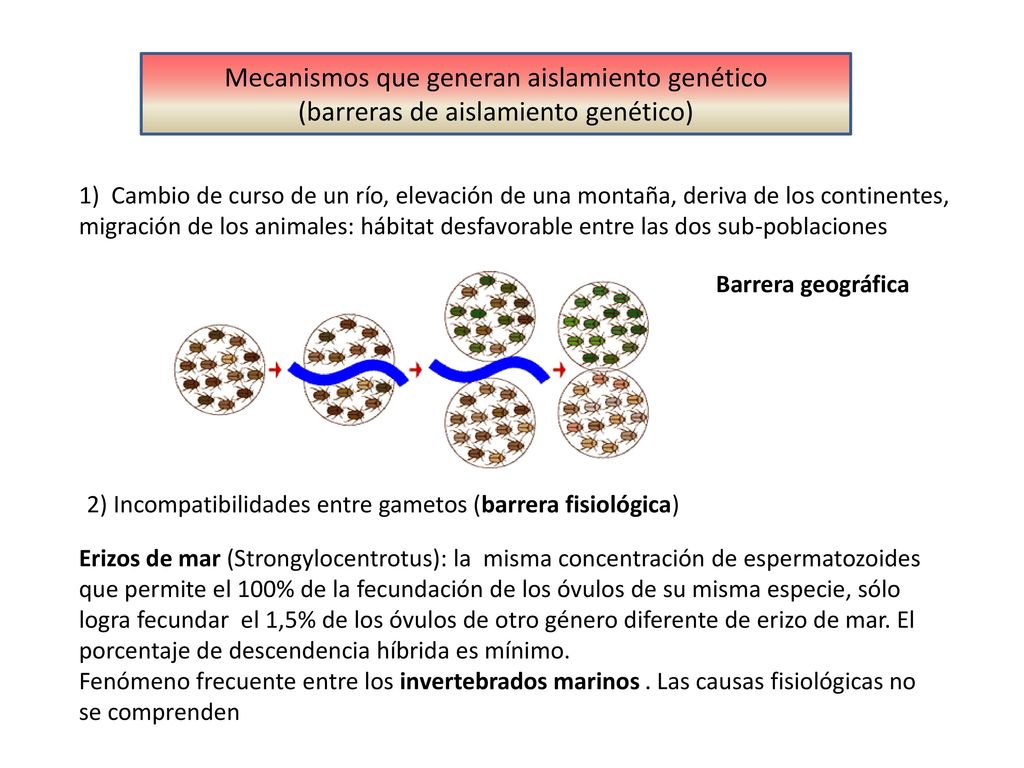 Mecanismos que generan aislamiento genético
(barreras de aislamiento genético)

1) Cambio de curso de un río, elevación de una montaña, deriva de los continentes, migración de los animales: hábitat desfavorable entre las dos sub-poblaciones

Barrera geográfica

2) Incompatibilidades entre gametos (barrera fisiológica)

Erizos de mar (Strongylocentrotus): la misma concentración de espermatozoides que permite el 100% de la fecundación de los óvulos de su misma especie, sólo logra fecundar el 1,5% de los óvulos de otro género diferente de erizo de mar. El porcentaje de descendencia híbrida es mínimo.
Fenómeno frecuente entre los invertebrados marinos . Las causas fisiológicas no se comprenden